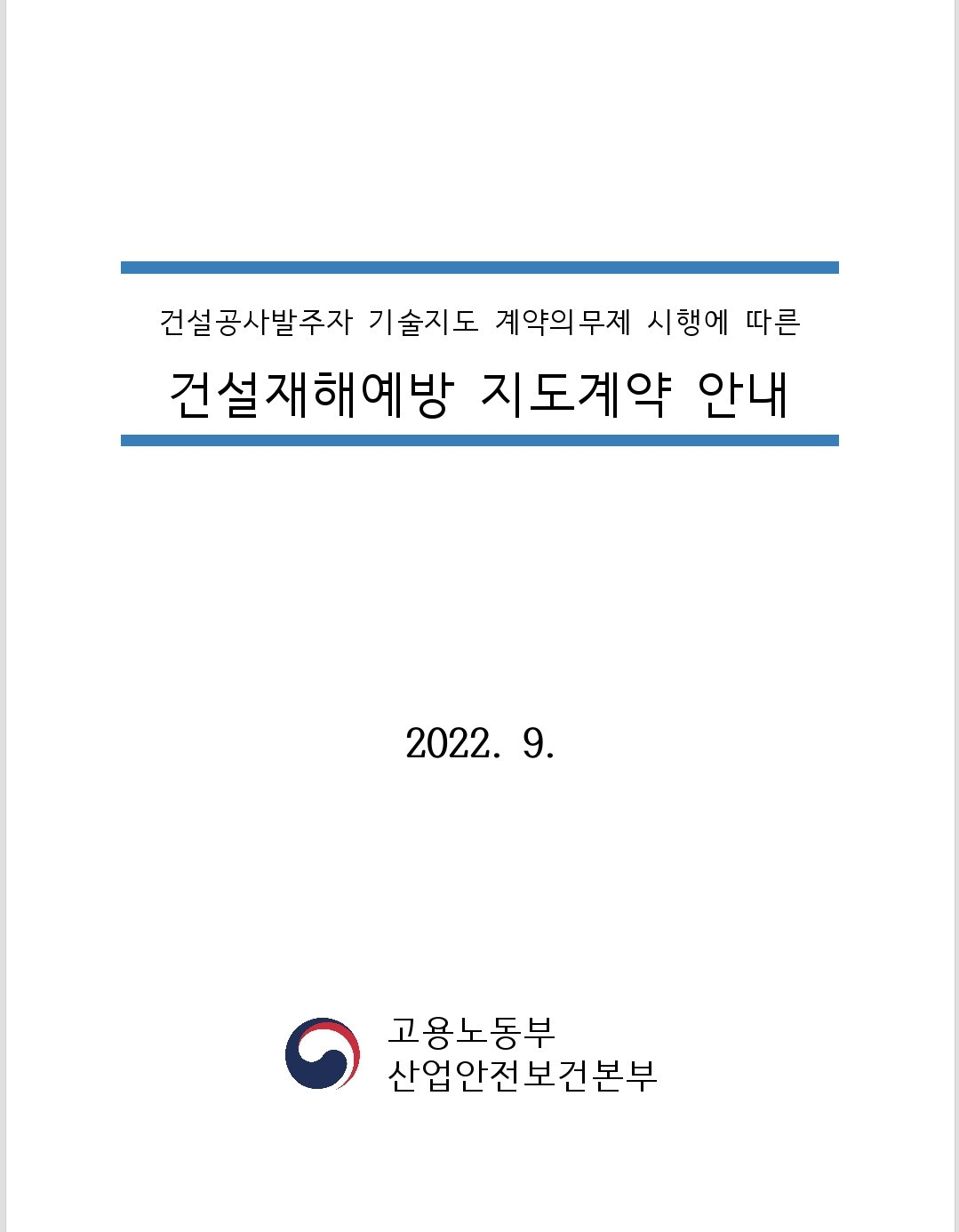 건설공사발주자 기술지도 계약의무제 시행에 따른

건설재해예방 지도계약 안내

2022. 9.

고용노동부
산업안전보건본부